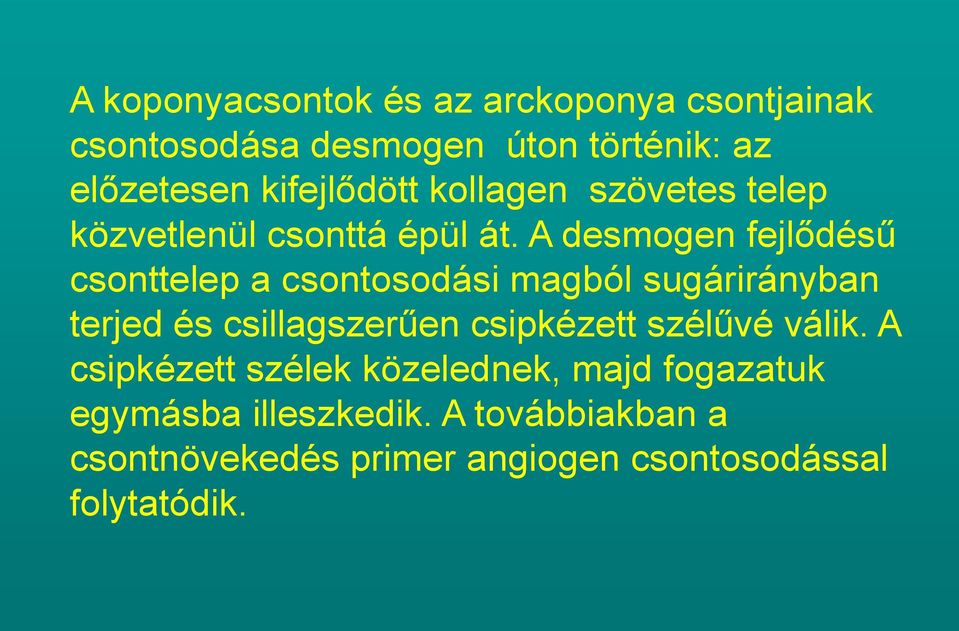 A koponyacsontok és az arckoponya csontjainak csontosodása desmogen úton történik: az előzetesen kifejlődött kollagen szövetes telep közvetlenül csonttá épül át. A desmogen fejlődésű csonttelep a csontosodási magból sugárirányban terjed és csillagszerűen csipkézett szélűvé válik. A csipkézett szélek közelednek, majd fogazatuk egymásba illeszkedik. A továbbiakban a csontnövekedés primer angiogen csontosodással folytatódik.